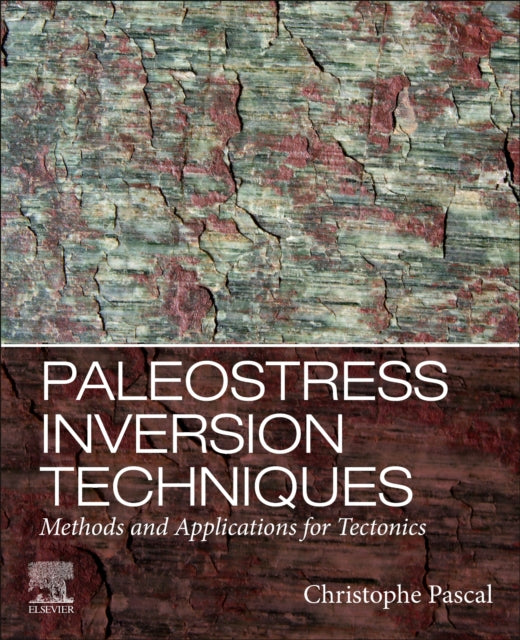 PALEOSTRESS INVERSION TECHNIQUES

Methods and Applications for Tectonics

ELSEVIER

Christophe Pascal